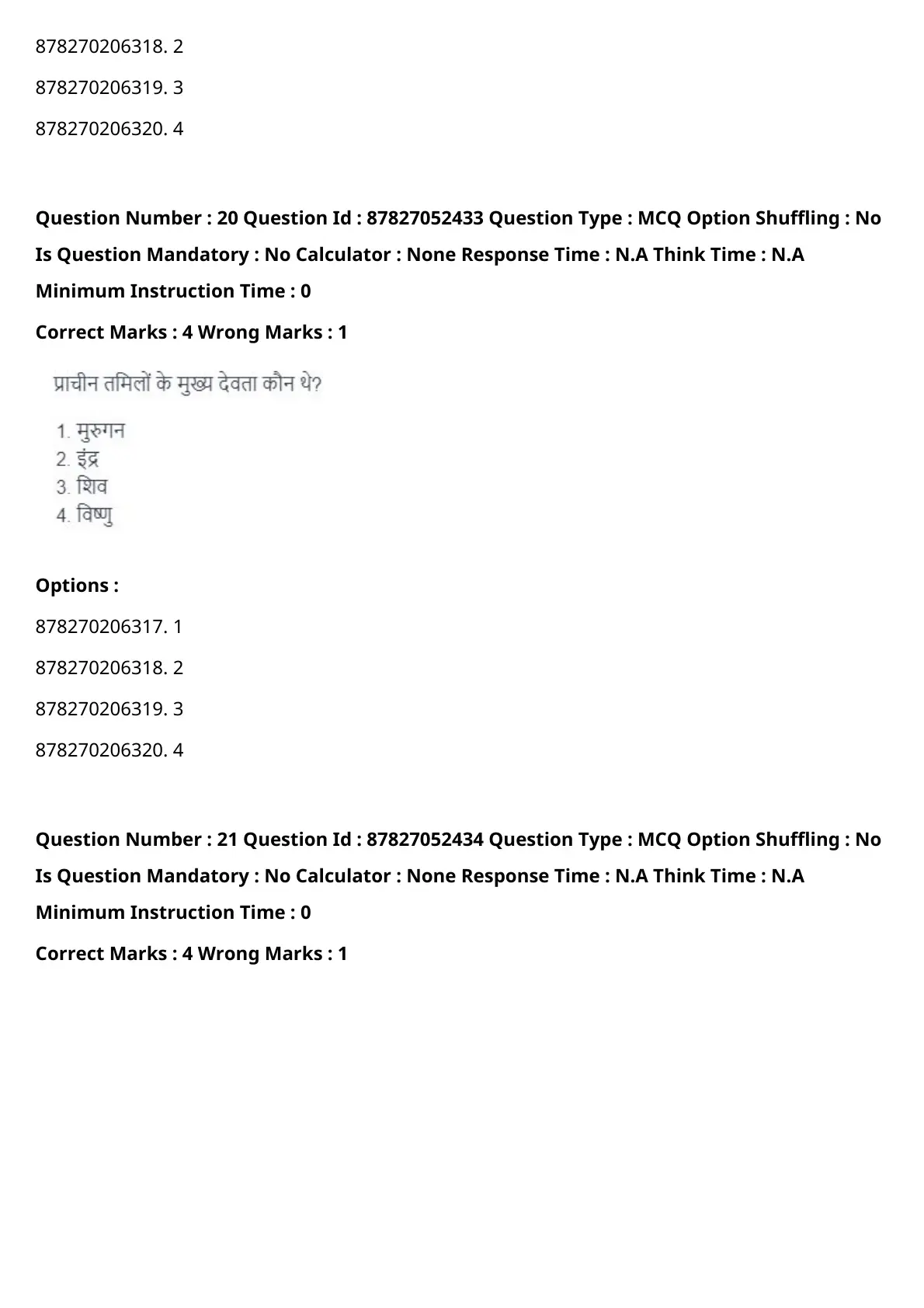 878270206318. 2

878270206319. 3

878270206320. 4

Question Number : 20 Question Id : 87827052433 Question Type : MCQ Option Shuffling : No Is Question Mandatory : No Calculator : None Response Time : N.A Think Time : N.A Minimum Instruction Time : 0

Correct Marks : 4 Wrong Marks : 1

प्राचीन तमिलों के मुख्य देवता कौन थे?

1. मुरुगन
2. इंद्र
3. शिव
4. विष्णु

Options :

878270206317. 1

878270206318. 2

878270206319. 3

878270206320. 4

Question Number : 21 Question Id : 87827052434 Question Type : MCQ Option Shuffling : No Is Question Mandatory : No Calculator : None Response Time : N.A Think Time : N.A Minimum Instruction Time : 0

Correct Marks : 4 Wrong Marks : 1